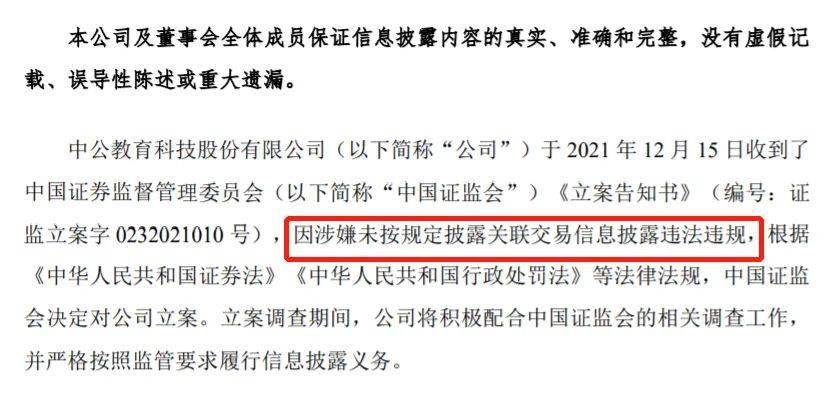 本公司及董事会全体成员保证信息披露内容的真实、准确和完整，没有虚假记载、误导性陈述或重大遗漏。

中公教育科技股份有限公司（以下简称“公司”）于 2021 年 12 月 15 日收到了中国证券监督管理委员会（以下简称“中国证监会”）《立案告知书》（编号：证监立案字 0232021010 号），因涉嫌未按规定披露关联交易信息披露违法违规，根据《中华人民共和国证券法》《中华人民共和国行政处罚法》等法律法规，中国证监会决定对公司立案。立案调查期间，公司将积极配合中国证监会的相关调查工作，并严格按照监管要求履行信息披露义务。